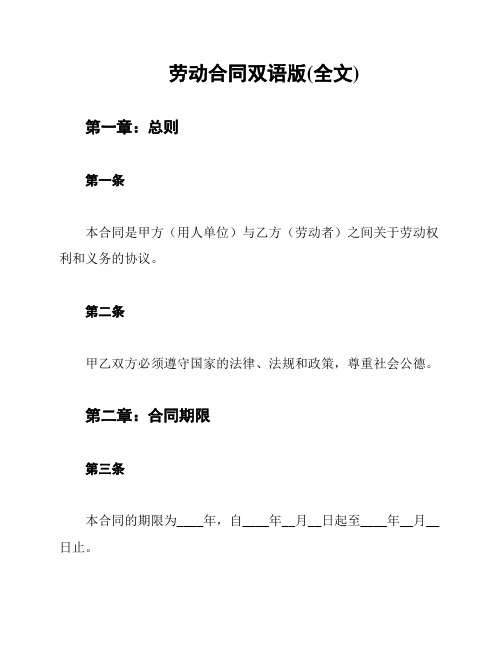 劳动合同双语版(全文)

第一章：总则

第一条

本合同是甲方（用人单位）与乙方（劳动者）之间关于劳动权利和义务的协议。

第二条

甲乙双方必须遵守国家的法律、法规和政策，尊重社会公德。

第二章：合同期限

第三条

本合同的期限为____年，自____年__月__日起至____年__月__日止。